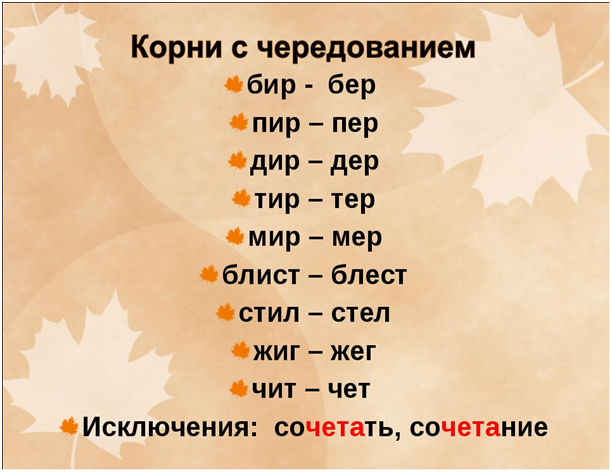 Корни с чередованием

бир - бер

пир – пер

дир – дер

тир – тер

мир – мер

блист – блест

стил – стел

жиг – жег

чит – чет

Исключения: сочетать, сочетание